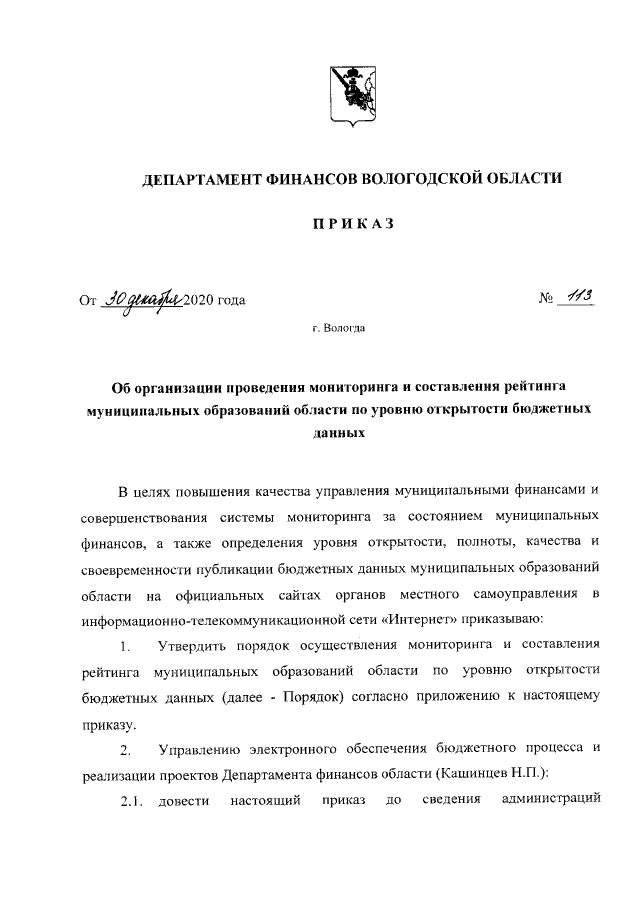 ДЕПАРТАМЕНТ ФИНАНСОВ ВОЛОГОДСКОЙ ОБЛАСТИ

ПРИКАЗ

От 30 декабря 2020 года № 113

г. Вологда

Об организации проведения мониторинга и составления рейтинга муниципальных образований области по уровню открытости бюджетных данных

В целях повышения качества управления муниципальными финансами и совершенствования системы мониторинга за состоянием муниципальных финансов, а также определения уровня открытости, полноты, качества и своевременности публикации бюджетных данных муниципальных образований области на официальных сайтах органов местного самоуправления в информационно-телекоммуникационной сети «Интернет» приказываю:

1. Утвердить порядок осуществления мониторинга и составления рейтинга муниципальных образований области по уровню открытости бюджетных данных (далее - Порядок) согласно приложению к настоящему приказу.

2. Управлению электронного обеспечения бюджетного процесса и реализации проектов Департамента финансов области (Кашинцев Н.П.):

2.1. довести настоящий приказ до сведения администраций